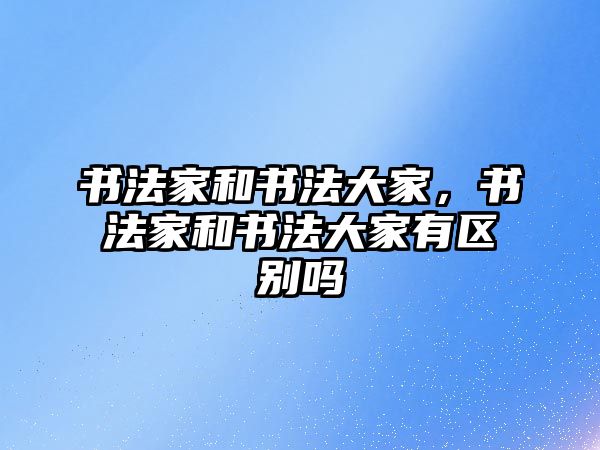 书法家和书法大家，书法家和书法大家有区别吗